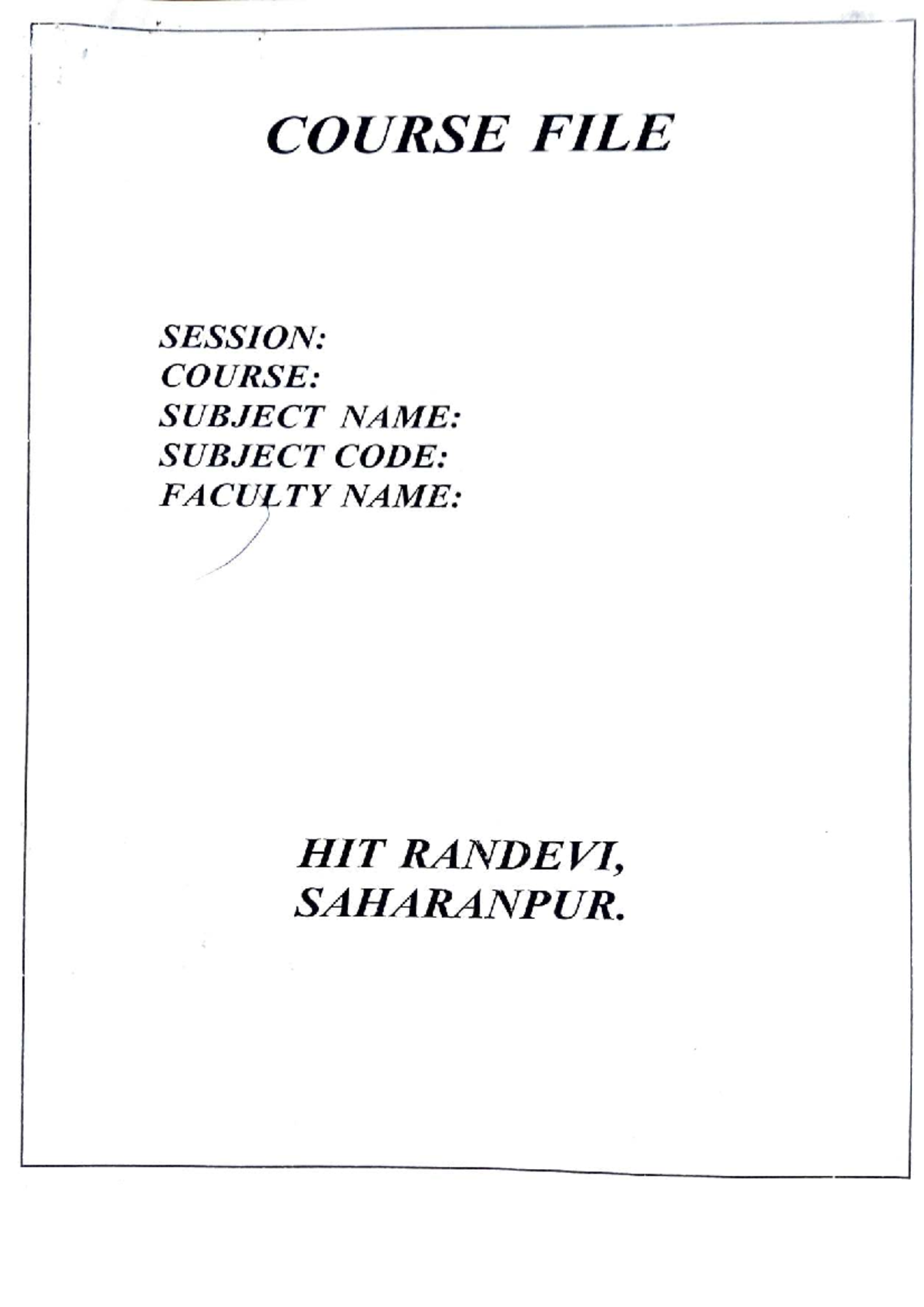 COURSE FILE

SESSION:
COURSE:
SUBJECT NAME:
SUBJECT CODE:
FACULTY NAME:

HIT RANDEVI,
SAHARANPUR.